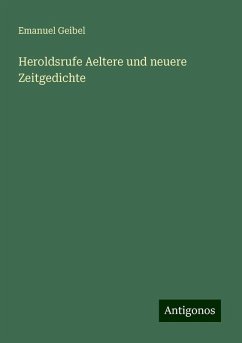 Emanuel Geibel

Heroldsrufe Aeltere und neuere Zeitgedichte

Antigonos